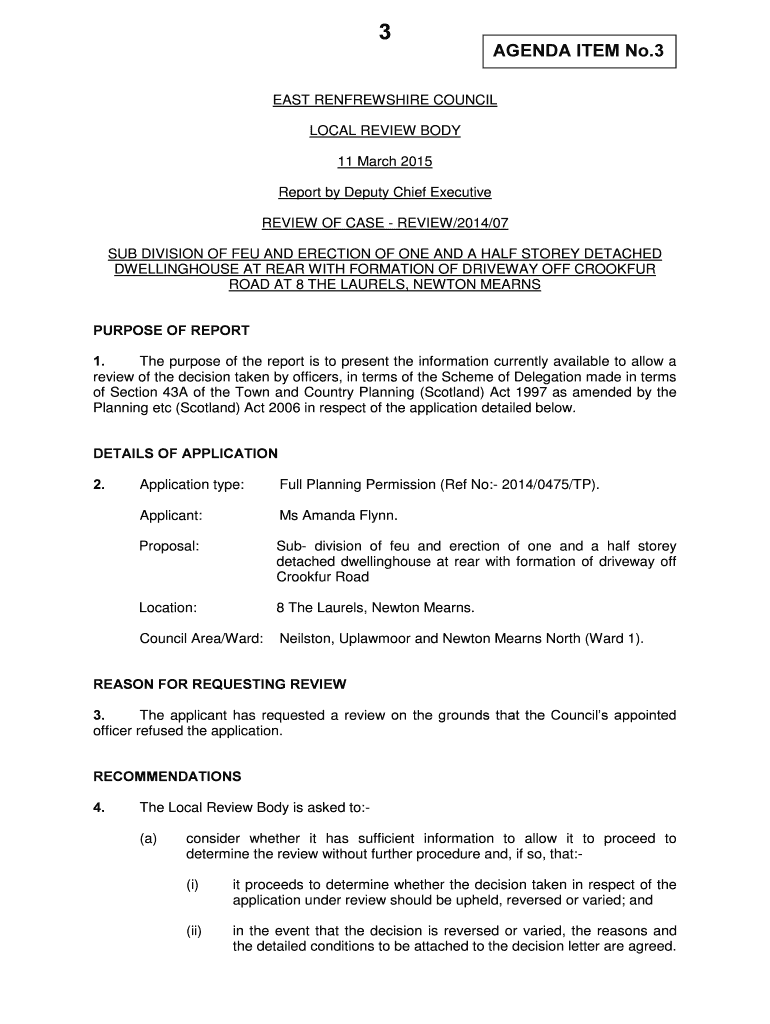 3

AGENDA ITEM No.3

EAST RENFREWSHIRE COUNCIL

LOCAL REVIEW BODY

11 March 2015

Report by Deputy Chief Executive

REVIEW OF CASE - REVIEW/2014/07

SUB DIVISION OF FEU AND ERECTION OF ONE AND A HALF STOREY DETACHED DWELLINGHOUSE AT REAR WITH FORMATION OF DRIVEWAY OFF CROOKFUR ROAD AT 8 THE LAURELS, NEWTON MEARNS

PURPOSE OF REPORT

1. The purpose of the report is to present the information currently available to allow a review of the decision taken by officers, in terms of the Scheme of Delegation made in terms of Section 43A of the Town and Country Planning (Scotland) Act 1997 as amended by the Planning etc (Scotland) Act 2006 in respect of the application detailed below.

DETAILS OF APPLICATION

2. Application type: Full Planning Permission (Ref No:- 2014/0475/TP).

Applicant: Ms Amanda Flynn.

Proposal: Sub- division of feu and erection of one and a half storey detached dwellinghouse at rear with formation of driveway off Crookfur Road

Location: 8 The Laurels, Newton Mearns.

Council Area/Ward: Neilston, Uplawmoor and Newton Mearns North (Ward 1).

REASON FOR REQUESTING REVIEW

3. The applicant has requested a review on the grounds that the Council's appointed officer refused the application.

RECOMMENDATIONS

4. The Local Review Body is asked to:-

(a) consider whether it has sufficient information to allow it to proceed to determine the review without further procedure and, if so, that:-

(i) it proceeds to determine whether the decision taken in respect of the application under review should be upheld, reversed or varied; and

(ii) in the event that the decision is reversed or varied, the reasons and the detailed conditions to be attached to the decision letter are agreed.